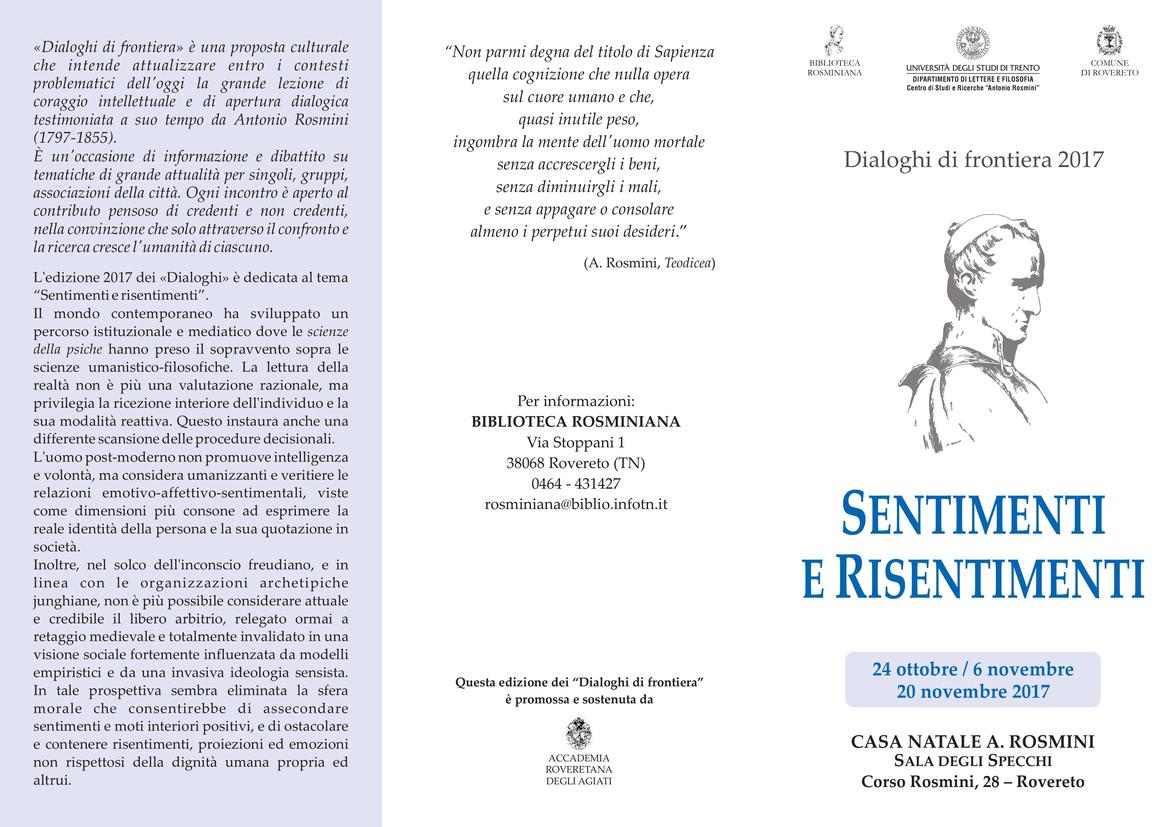 «Dialoghi di frontiera» è una proposta culturale che intende attualizzare entro i contesti problematici dell'oggi la grande lezione di coraggio intellettuale e di apertura dialogica testimoniata a suo tempo da Antonio Rosmini (1797-1855).
È un'occasione di informazione e dibattito su tematiche di grande attualità per singoli, gruppi, associazioni della città. Ogni incontro è aperto al contributo pensoso di credenti e non credenti, nella convinzione che solo attraverso il confronto e la ricerca cresce l'umanità di ciascuno.

L'edizione 2017 dei «Dialoghi» è dedicata al tema "Sentimenti e risentimenti".
Il mondo contemporaneo ha sviluppato un percorso istituzionale e mediatico dove le scienze della psiche hanno preso il sopravvento sopra le scienze umanistico-filosofiche. La lettura della realtà non è più una valutazione razionale, ma privilegia la ricezione interiore dell'individuo e la sua modalità reattiva. Questo instaura anche una differente scansione delle procedure decisionali.
L'uomo post-moderno non promuove intelligenza e volontà, ma considera umanizzanti e veritiere le relazioni emotivo-affettivo-sentimentali, viste come dimensioni più consone ad esprimere la reale identità della persona e la sua quotazione in società.
Inoltre, nel solco dell'inconscio freudiano, e in linea con le organizzazioni archetipiche junghiane, non è più possibile considerare attuale e credibile il libero arbitrio, relegato ormai a retaggio medievale e totalmente invalidato in una visione sociale fortemente influenzata da modelli empiristici e da una invasiva ideologia sensista. In tale prospettiva sembra eliminata la sfera morale che consentirebbe di assecondare sentimenti e moti interiori positivi, e di ostacolare e contenere risentimenti, proiezioni ed emozioni non rispettosi della dignità umana propria ed altrui.

"Non parmi degna del titolo di Sapienza quella cognizione che nulla opera sul cuore umano e che, quasi inutile peso, ingombra la mente dell'uomo mortale senza accrescergli i beni, senza diminuirgli i mali, e senza appagare o consolare almeno i perpetui suoi desideri."

(A. Rosmini, Teodicea)

Per informazioni:
BIBLIOTECA ROSMINIANA
Via Stoppani 1
38068 Rovereto (TN)
0464 - 431427
rosminiana@biblio.infotn.it

Questa edizione dei "Dialoghi di frontiera" è promossa e sostenuta da

ACCADEMIA ROVERETANA DEGLI AGIATI

BIBLIOTECA ROSMINIANA

UNIVERSITÀ DEGLI STUDI DI TRENTO
DIPARTIMENTO DI LETTERE E FILOSOFIA
Centro di Studi e Ricerche "Antonio Rosmini"

COMUNE DI ROVERETO

Dialoghi di frontiera 2017

SENTIMENTI E RISENTIMENTI

24 ottobre / 6 novembre
20 novembre 2017

CASA NATALE A. ROSMINI
SALA DEGLI SPECCHI
Corso Rosmini, 28 – Rovereto